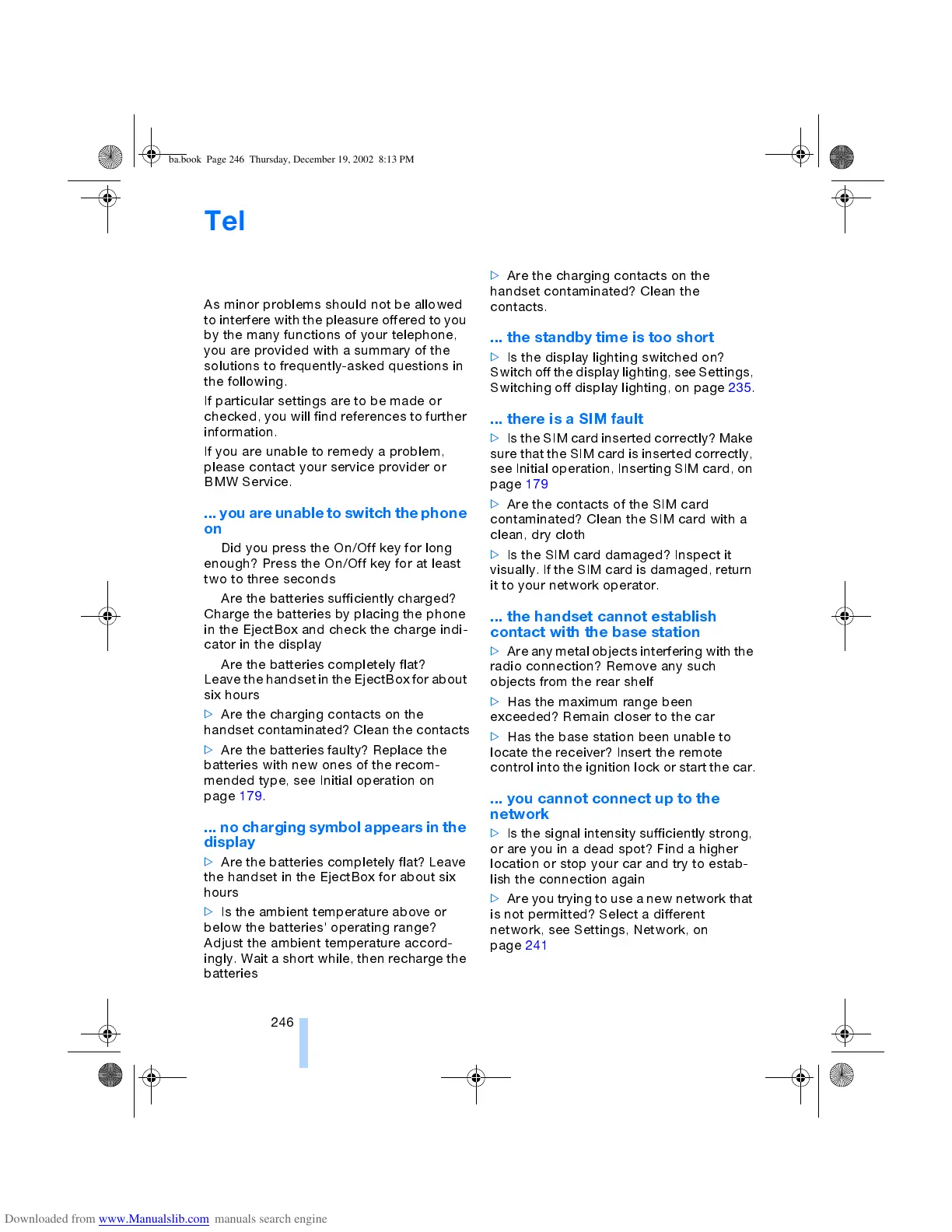 ba.book Page 246 Thursday, December 19, 2002 8:13 PM

Tel

As minor problems should not be allowed to interfere with the pleasure offered to you by the many functions of your telephone, you are provided with a summary of the solutions to frequently-asked questions in the following.

If particular settings are to be made or checked, you will find references to further information.

If you are unable to remedy a problem, please contact your service provider or BMW Service.

... you are unable to switch the phone on

Did you press the On/Off key for long enough? Press the On/Off key for at least two to three seconds

Are the batteries sufficiently charged? Charge the batteries by placing the phone in the EjectBox and check the charge indicator in the display

Are the batteries completely flat? Leave the handset in the EjectBox for about six hours

▷ Are the charging contacts on the handset contaminated? Clean the contacts

▷ Are the batteries faulty? Replace the batteries with new ones of the recommended type, see Initial operation on page 179.

... no charging symbol appears in the display

▷ Are the batteries completely flat? Leave the handset in the EjectBox for about six hours

▷ Is the ambient temperature above or below the batteries' operating range? Adjust the ambient temperature accordingly. Wait a short while, then recharge the batteries

▷ Are the charging contacts on the handset contaminated? Clean the contacts.

... the standby time is too short

▷ Is the display lighting switched on? Switch off the display lighting, see Settings, Switching off display lighting, on page 235.

... there is a SIM fault

▷ Is the SIM card inserted correctly? Make sure that the SIM card is inserted correctly, see Initial operation, Inserting SIM card, on page 179

▷ Are the contacts of the SIM card contaminated? Clean the SIM card with a clean, dry cloth

▷ Is the SIM card damaged? Inspect it visually. If the SIM card is damaged, return it to your network operator.

... the handset cannot establish contact with the base station

▷ Are any metal objects interfering with the radio connection? Remove any such objects from the rear shelf

▷ Has the maximum range been exceeded? Remain closer to the car

▷ Has the base station been unable to locate the receiver? Insert the remote control into the ignition lock or start the car.

... you cannot connect up to the network

▷ Is the signal intensity sufficiently strong, or are you in a dead spot? Find a higher location or stop your car and try to establish the connection again

▷ Are you trying to use a new network that is not permitted? Select a different network, see Settings, Network, on page 241

246

Downloaded from www.Manualslib.com manuals search engine